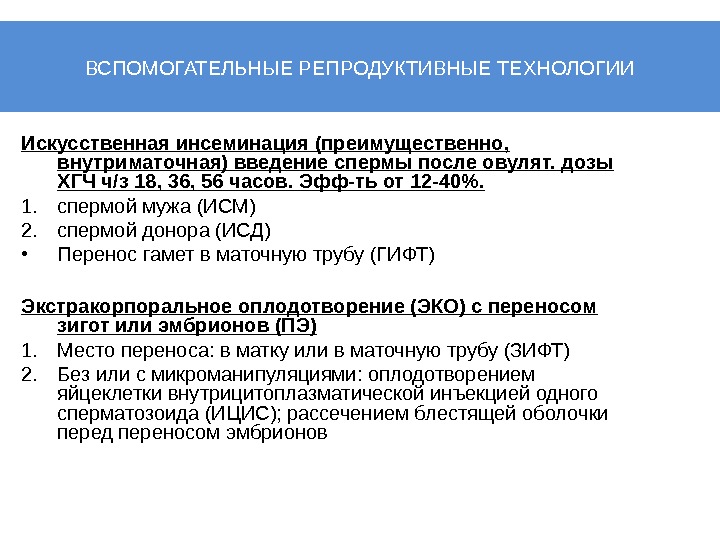 ВСПОМОГАТЕЛЬНЫЕ РЕПРОДУКТИВНЫЕ ТЕХНОЛОГИИ

Искусственная инсеминация (преимущественно, внутриматочная) введение спермы после овулят. дозы ХГЧ ч/з 18, 36, 56 часов. Эфф-ть от 12-40%.

1. спермой мужа (ИСМ)
2. спермой донора (ИСД)
• Перенос гамет в маточную трубу (ГИФТ)

Экстракорпоральное оплодотворение (ЭКО) с переносом зигот или эмбрионов (ПЭ)

1. Место переноса: в матку или в маточную трубу (ЗИФТ)
2. Без или с микроманипуляциями: оплодотворением яйцеклетки внутрицитоплазматической инъекцией одного сперматозоида (ИЦИС); рассечением блестящей оболочки перед переносом эмбрионов